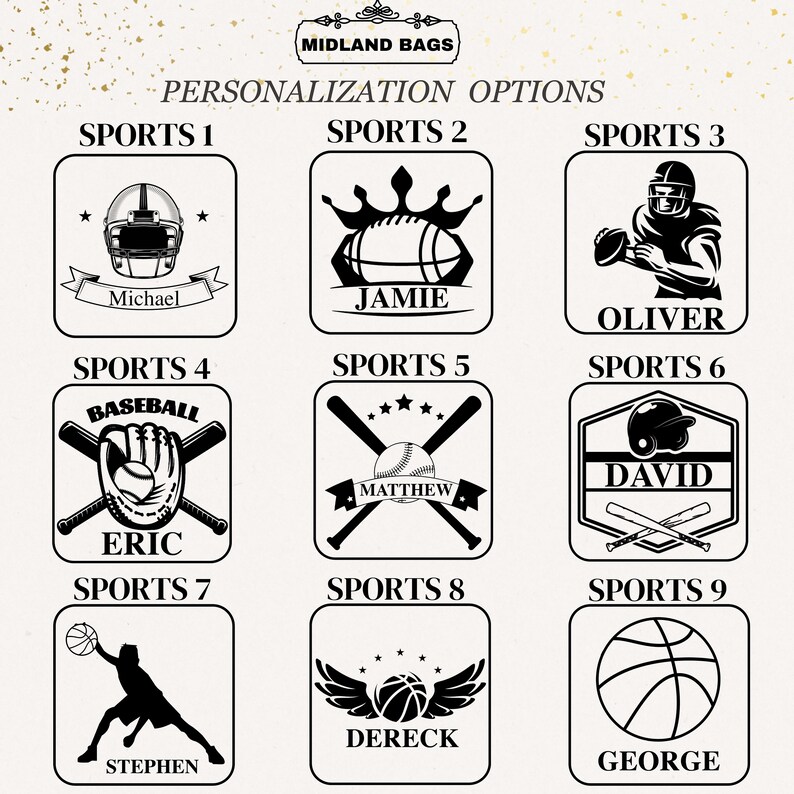 MIDLAND BAGS

PERSONALIZATION OPTIONS

SPORTS 1

Michael

SPORTS 2

JAMIE

SPORTS 3

OLIVER

SPORTS 4

BASEBALL

ERIC

SPORTS 5

MATTHEW

SPORTS 6

DAVID

SPORTS 7

STEPHEN

SPORTS 8

DERECK

SPORTS 9

GEORGE